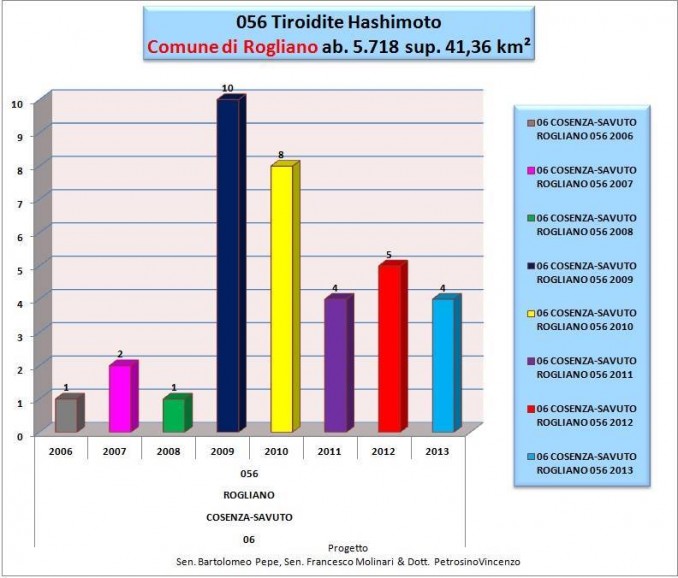 056 Tiroidite Hashimoto
Comune di Rogliano ab. 5.718 sup. 41,36 km²

10
9
8
7
6
5
4
3
2
1
0

1
2
1
10
8
4
5
4

2006
2007
2008
2009
2010
2011
2012
2013

056
ROGLIANO
COSENZA-SAVUTO
06

06 COSENZA-SAVUTO ROGLIANO 056 2006
06 COSENZA-SAVUTO ROGLIANO 056 2007
06 COSENZA-SAVUTO ROGLIANO 056 2008
06 COSENZA-SAVUTO ROGLIANO 056 2009
06 COSENZA-SAVUTO ROGLIANO 056 2010
06 COSENZA-SAVUTO ROGLIANO 056 2011
06 COSENZA-SAVUTO ROGLIANO 056 2012
06 COSENZA-SAVUTO ROGLIANO 056 2013

Progetto
Sen. Bartolomeo Pepe, Sen. Francesco Molinari & Dott. PetrosinoVincenzo